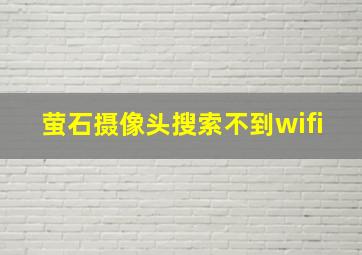 萤石摄像头搜索不到wifi